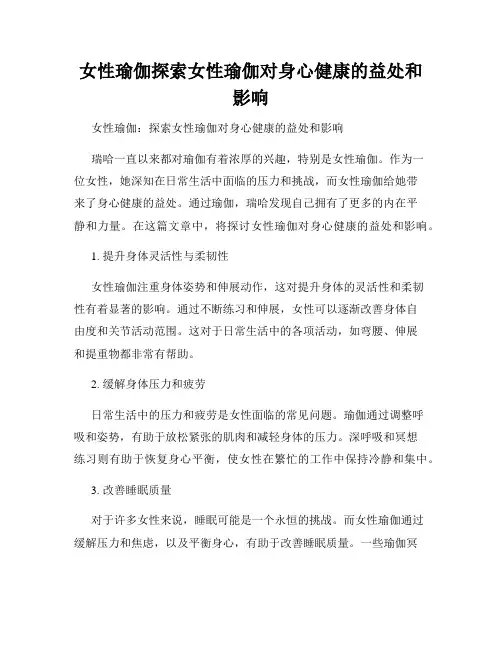 女性瑜伽探索女性瑜伽对身心健康的益处和影响

女性瑜伽：探索女性瑜伽对身心健康的益处和影响

瑞哈一直以来都对瑜伽有着浓厚的兴趣，特别是女性瑜伽。作为一位女性，她深知在日常生活中面临的压力和挑战，而女性瑜伽给她带来了身心健康的益处。通过瑜伽，瑞哈发现自己拥有了更多的内在平静和力量。在这篇文章中，将探讨女性瑜伽对身心健康的益处和影响。

1. 提升身体灵活性与柔韧性

女性瑜伽注重身体姿势和伸展动作，这对提升身体的灵活性和柔韧性有着显著的影响。通过不断练习和伸展，女性可以逐渐改善身体自由度和关节活动范围。这对于日常生活中的各项活动，如弯腰、伸展和提重物都非常有帮助。

2. 缓解身体压力和疲劳

日常生活中的压力和疲劳是女性面临的常见问题。瑜伽通过调整呼吸和姿势，有助于放松紧张的肌肉和减轻身体的压力。深呼吸和冥想练习则有助于恢复身心平衡，使女性在繁忙的工作中保持冷静和集中。

3. 改善睡眠质量

对于许多女性来说，睡眠可能是一个永恒的挑战。而女性瑜伽通过缓解压力和焦虑，以及平衡身心，有助于改善睡眠质量。一些瑜伽冥